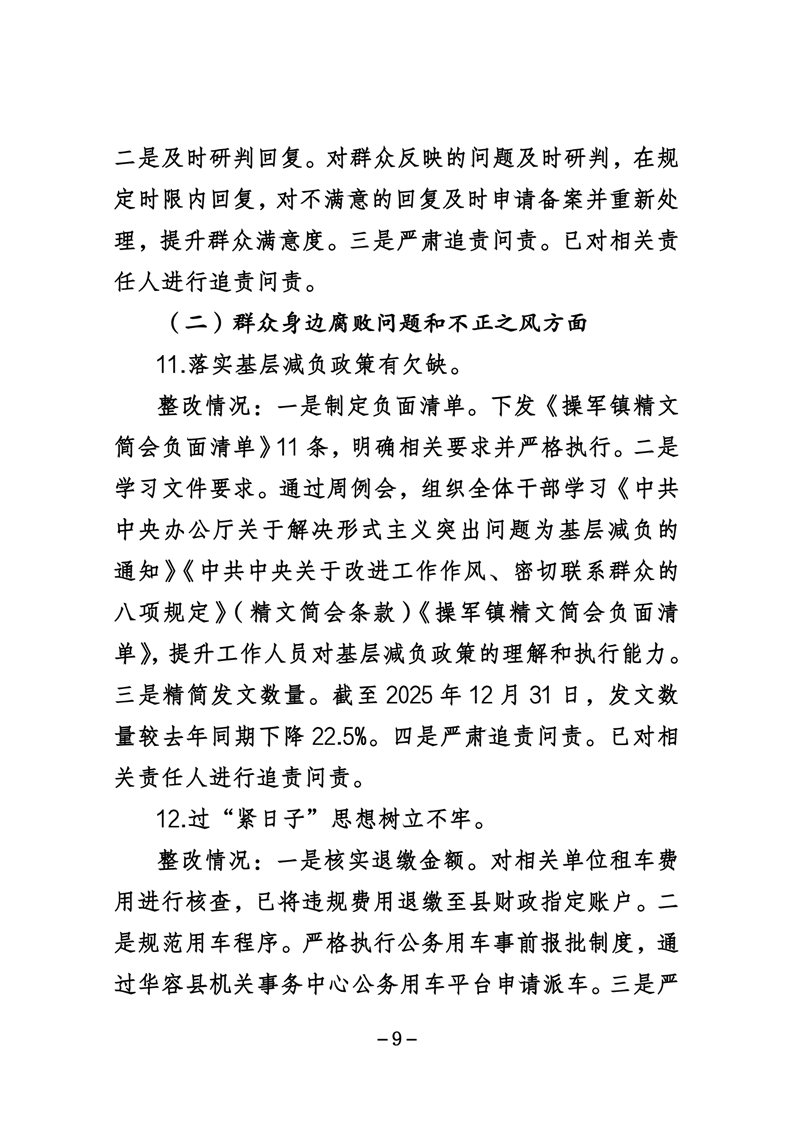 二是及时研判回复。对群众反映的问题及时研判，在规定时限内回复，对不满意的回复及时申请备案并重新处理，提升群众满意度。三是严肃追责问责。已对相关责任人进行追责问责。

（二）群众身边腐败问题和不正之风方面

11.落实基层减负政策有欠缺。

整改情况：一是制定负面清单。下发《操军镇精文简会负面清单》11条，明确相关要求并严格执行。二是学习文件要求。通过周例会，组织全体干部学习《中共中央办公厅关于解决形式主义突出问题为基层减负的通知》《中共中央关于改进工作作风、密切联系群众的八项规定》（精文简会条款）《操军镇精文简会负面清单》，提升工作人员对基层减负政策的理解和执行能力。三是精简发文数量。截至2025年12月31日，发文数量较去年同期下降22.5%。四是严肃追责问责。已对相关责任人进行追责问责。

12.过“紧日子”思想树立不牢。

整改情况：一是核实退缴金额。对相关单位租车费用进行核查，已将违规费用退缴至县财政指定账户。二是规范用车程序。严格执行公务用车事前报批制度，通过华容县机关事务中心公务用车平台申请派车。三是严

－9－